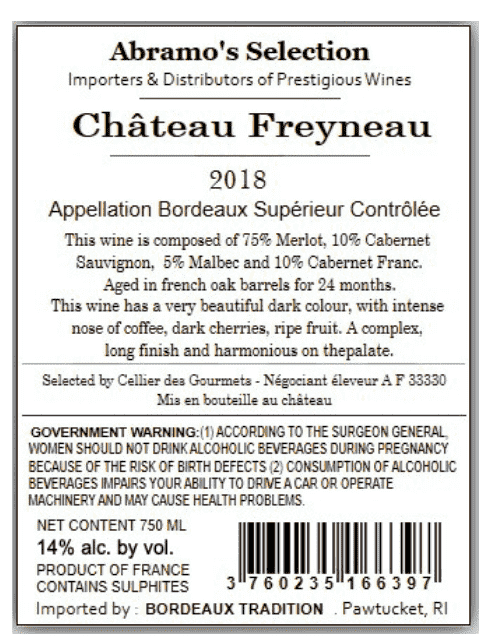 Abramo's Selection
Importers & Distributors of Prestigious Wines

Château Freyneau

2018

Appellation Bordeaux Supérieur Contrôlée

This wine is composed of 75% Merlot, 10% Cabernet Sauvignon, 5% Malbec and 10% Cabernet Franc. Aged in french oak barrels for 24 months. This wine has a very beautiful dark colour, with intense nose of coffee, dark cherries, ripe fruit. A complex, long finish and harmonious on thepalate.

Selected by Cellier des Gourmets - Négociant éleveur A F 33330
Mis en bouteille au château

GOVERNMENT WARNING:(1) ACCORDING TO THE SURGEON GENERAL, WOMEN SHOULD NOT DRINK ALCOHOLIC BEVERAGES DURING PREGNANCY BECAUSE OF THE RISK OF BIRTH DEFECTS (2) CONSUMPTION OF ALCOHOLIC BEVERAGES IMPAIRS YOUR ABILITY TO DRIVE A CAR OR OPERATE MACHINERY AND MAY CAUSE HEALTH PROBLEMS.

NET CONTENT 750 ML
14% alc. by vol.
PRODUCT OF FRANCE
CONTAINS SULPHITES

3 760235 166397

Imported by : BORDEAUX TRADITION . Pawtucket, RI